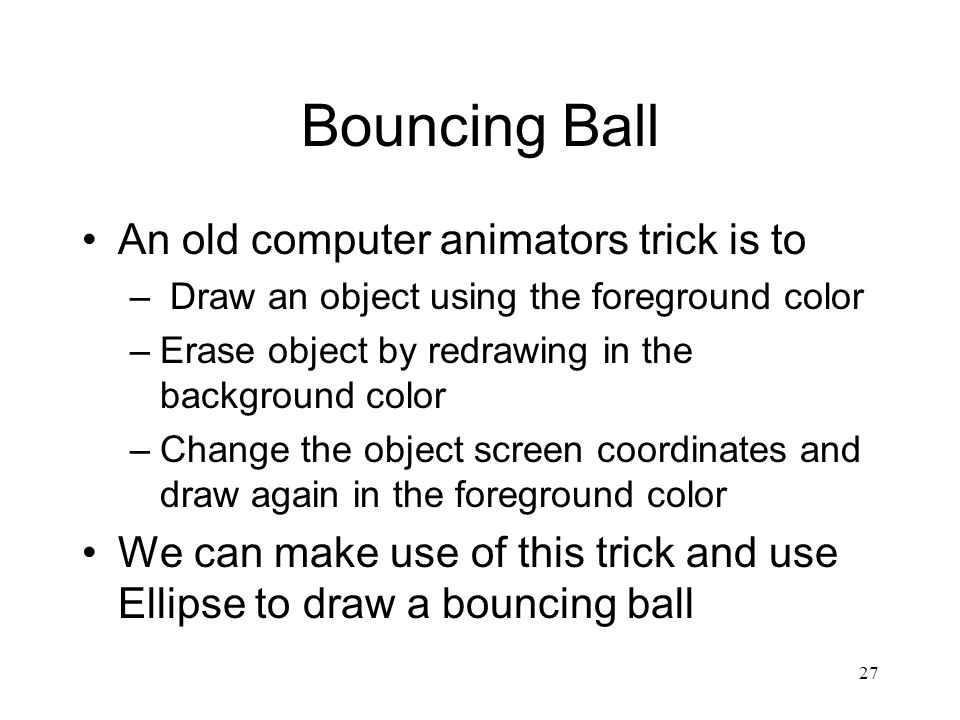 Bouncing Ball

• An old computer animators trick is to
  – Draw an object using the foreground color
  – Erase object by redrawing in the background color
  – Change the object screen coordinates and draw again in the foreground color

• We can make use of this trick and use Ellipse to draw a bouncing ball

27